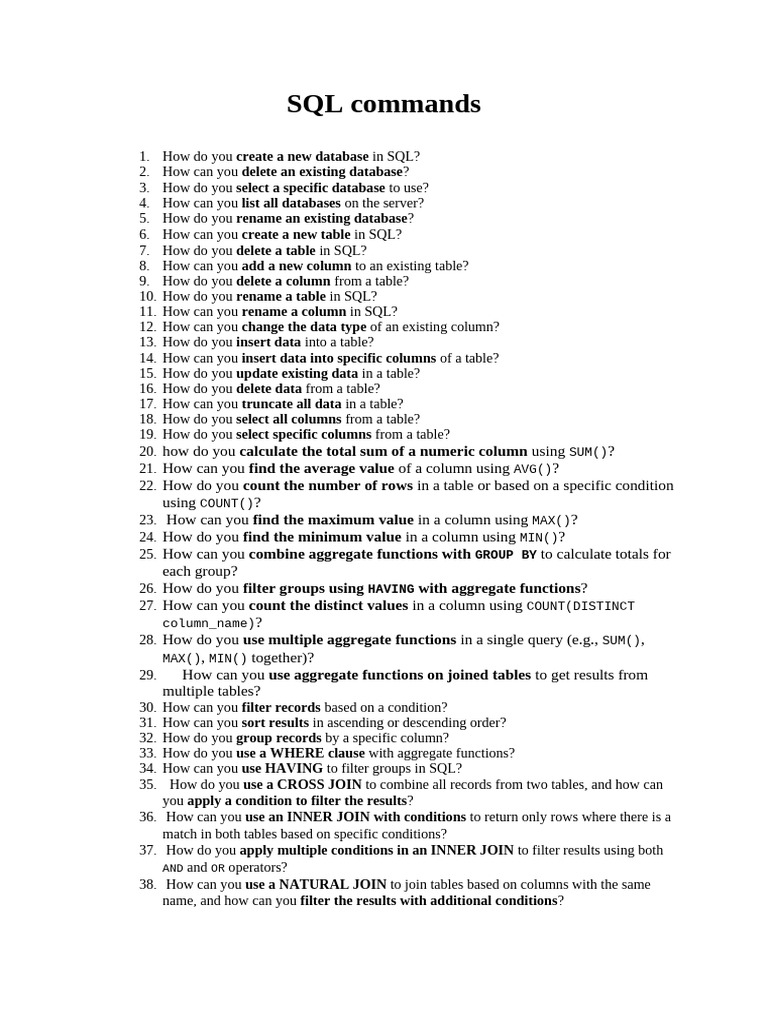 SQL commands

1. How do you create a new database in SQL?
2. How can you delete an existing database?
3. How do you select a specific database to use?
4. How can you list all databases on the server?
5. How do you rename an existing database?
6. How can you create a new table in SQL?
7. How do you delete a table in SQL?
8. How can you add a new column to an existing table?
9. How do you delete a column from a table?
10. How do you rename a table in SQL?
11. How can you rename a column in SQL?
12. How can you change the data type of an existing column?
13. How do you insert data into a table?
14. How can you insert data into specific columns of a table?
15. How do you update existing data in a table?
16. How do you delete data from a table?
17. How can you truncate all data in a table?
18. How do you select all columns from a table?
19. How do you select specific columns from a table?
20. how do you calculate the total sum of a numeric column using SUM()?
21. How can you find the average value of a column using AVG()?
22. How do you count the number of rows in a table or based on a specific condition using COUNT()?
23. How can you find the maximum value in a column using MAX()?
24. How do you find the minimum value in a column using MIN()?
25. How can you combine aggregate functions with GROUP BY to calculate totals for each group?
26. How do you filter groups using HAVING with aggregate functions?
27. How can you count the distinct values in a column using COUNT(DISTINCT column_name)?
28. How do you use multiple aggregate functions in a single query (e.g., SUM(), MAX(), MIN() together)?
29. How can you use aggregate functions on joined tables to get results from multiple tables?
30. How can you filter records based on a condition?
31. How can you sort results in ascending or descending order?
32. How do you group records by a specific column?
33. How do you use a WHERE clause with aggregate functions?
34. How can you use HAVING to filter groups in SQL?
35. How do you use a CROSS JOIN to combine all records from two tables, and how can you apply a condition to filter the results?
36. How can you use an INNER JOIN with conditions to return only rows where there is a match in both tables based on specific conditions?
37. How do you apply multiple conditions in an INNER JOIN to filter results using both AND and OR operators?
38. How can you use a NATURAL JOIN to join tables based on columns with the same name, and how can you filter the results with additional conditions?